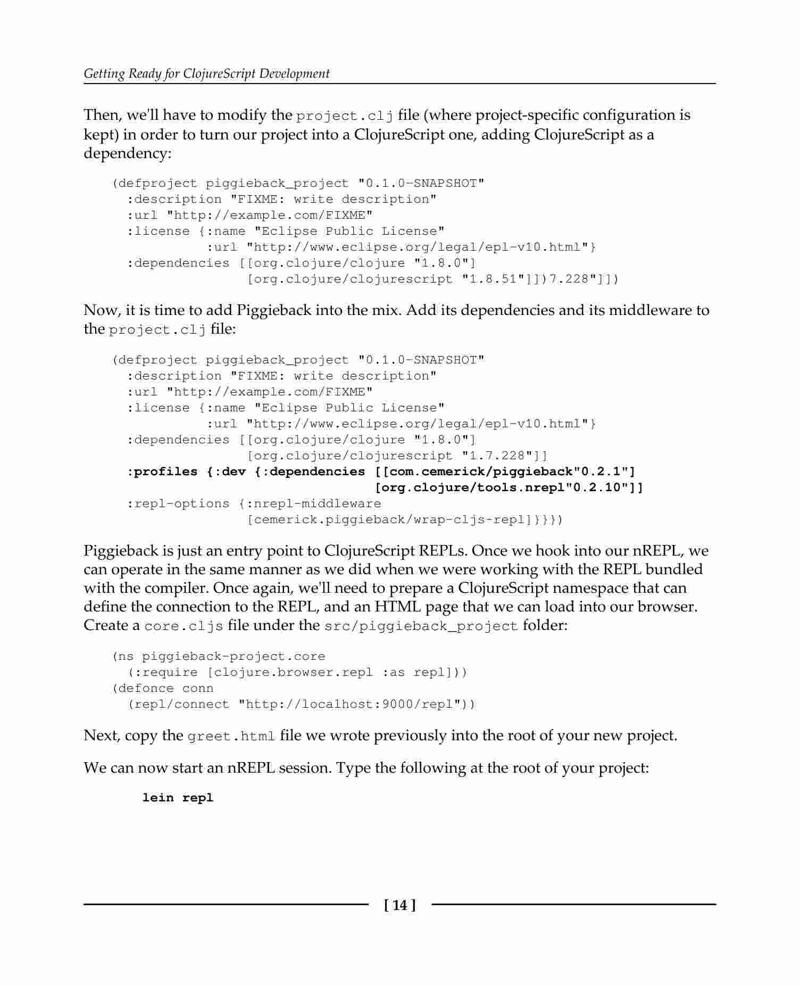 Getting Ready for ClojureScript Development

Then, we'll have to modify the project.clj file (where project-specific configuration is kept) in order to turn our project into a ClojureScript one, adding ClojureScript as a dependency:

(defproject piggieback_project "0.1.0-SNAPSHOT"
  :description "FIXME: write description"
  :url "http://example.com/FIXME"
  :license {:name "Eclipse Public License"
            :url "http://www.eclipse.org/legal/epl-v10.html"}
  :dependencies [[org.clojure/clojure "1.8.0"]
                 [org.clojure/clojurescript "1.8.51"]])7.228"]])

Now, it is time to add Piggieback into the mix. Add its dependencies and its middleware to the project.clj file:

(defproject piggieback_project "0.1.0-SNAPSHOT"
  :description "FIXME: write description"
  :url "http://example.com/FIXME"
  :license {:name "Eclipse Public License"
            :url "http://www.eclipse.org/legal/epl-v10.html"}
  :dependencies [[org.clojure/clojure "1.8.0"]
                 [org.clojure/clojurescript "1.7.228"]]
  :profiles {:dev {:dependencies [[com.cemerick/piggieback"0.2.1"]
                                  [org.clojure/tools.nrepl"0.2.10"]]
  :repl-options {:nrepl-middleware
                 [cemerick.piggieback/wrap-cljs-repl]}}})

Piggieback is just an entry point to ClojureScript REPLs. Once we hook into our nREPL, we can operate in the same manner as we did when we were working with the REPL bundled with the compiler. Once again, we'll need to prepare a ClojureScript namespace that can define the connection to the REPL, and an HTML page that we can load into our browser. Create a core.cljs file under the src/piggieback_project folder:

(ns piggieback-project.core
  (:require [clojure.browser.repl :as repl]))
(defonce conn
  (repl/connect "http://localhost:9000/repl"))

Next, copy the greet.html file we wrote previously into the root of your new project.

We can now start an nREPL session. Type the following at the root of your project:

lein repl

[ 14 ]